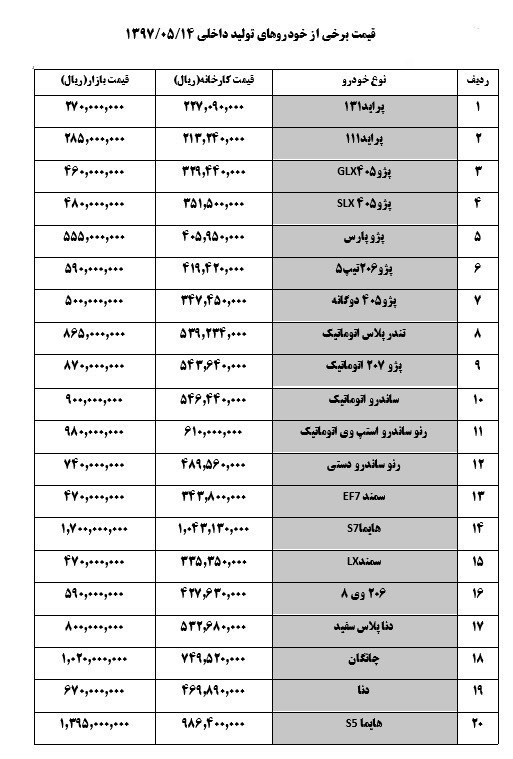 قیمت برخی از خودروهای تولید داخلی ۱۳۹۷/۰۵/۱۴

| ردیف | نوع خودرو | قیمت کارخانه(ریال) | قیمت بازار(ریال) |
|---|---|---|---|
| ۱ | پراید۱۳۱ | ۲۲۷,۰۹۰,۰۰۰ | ۳۷۰,۰۰۰,۰۰۰ |
| ۲ | پراید۱۱۱ | ۲۱۳,۲۴۰,۰۰۰ | ۲۸۵,۰۰۰,۰۰۰ |
| ۳ | پژو۴۰۵GLX | ۳۲۹,۴۴۰,۰۰۰ | ۴۶۰,۰۰۰,۰۰۰ |
| ۴ | پژو۴۰۵ SLX | ۳۵۱,۵۰۰,۰۰۰ | ۴۸۰,۰۰۰,۰۰۰ |
| ۵ | پژو پارس | ۴۰۵,۹۵۰,۰۰۰ | ۵۵۵,۰۰۰,۰۰۰ |
| ۶ | پژو۲۰۶تیپ۵ | ۴۱۹,۴۲۰,۰۰۰ | ۵۹۰,۰۰۰,۰۰۰ |
| ۷ | پژو۴۰۵ دوگانه | ۳۴۷,۴۵۰,۰۰۰ | ۵۰۰,۰۰۰,۰۰۰ |
| ۸ | تندر پلاس اتوماتیک | ۵۳۹,۲۳۴,۰۰۰ | ۸۶۵,۰۰۰,۰۰۰ |
| ۹ | پژو ۲۰۷ اتوماتیک | ۵۴۳,۶۴۰,۰۰۰ | ۸۷۰,۰۰۰,۰۰۰ |
| ۱۰ | ساندرو اتوماتیک | ۵۴۶,۴۴۰,۰۰۰ | ۹۰۰,۰۰۰,۰۰۰ |
| ۱۱ | رنو ساندرو استپ وی اتوماتیک | ۶۱۰,۰۰۰,۰۰۰ | ۹۸۰,۰۰۰,۰۰۰ |
| ۱۲ | رنو ساندرو دستی | ۴۸۹,۵۶۰,۰۰۰ | ۷۴۰,۰۰۰,۰۰۰ |
| ۱۳ | سمند EF7 | ۳۴۳,۸۰۰,۰۰۰ | ۴۷۰,۰۰۰,۰۰۰ |
| ۱۴ | هایماS7 | ۱,۰۴۳,۱۳۰,۰۰۰ | ۱,۷۰۰,۰۰۰,۰۰۰ |
| ۱۵ | سمندLX | ۳۳۵,۳۵۰,۰۰۰ | ۴۷۰,۰۰۰,۰۰۰ |
| ۱۶ | ۲۰۶ وی ۸ | ۴۲۷,۶۳۰,۰۰۰ | ۵۹۰,۰۰۰,۰۰۰ |
| ۱۷ | دنا پلاس سفید | ۵۳۲,۶۸۰,۰۰۰ | ۸۰۰,۰۰۰,۰۰۰ |
| ۱۸ | چانگان | ۷۴۹,۵۲۰,۰۰۰ | ۱,۰۲۰,۰۰۰,۰۰۰ |
| ۱۹ | دنا | ۴۶۹,۸۹۰,۰۰۰ | ۶۷۰,۰۰۰,۰۰۰ |
| ۲۰ | هایما S5 | ۹۸۶,۴۰۰,۰۰۰ | ۱,۳۹۵,۰۰۰,۰۰۰ |